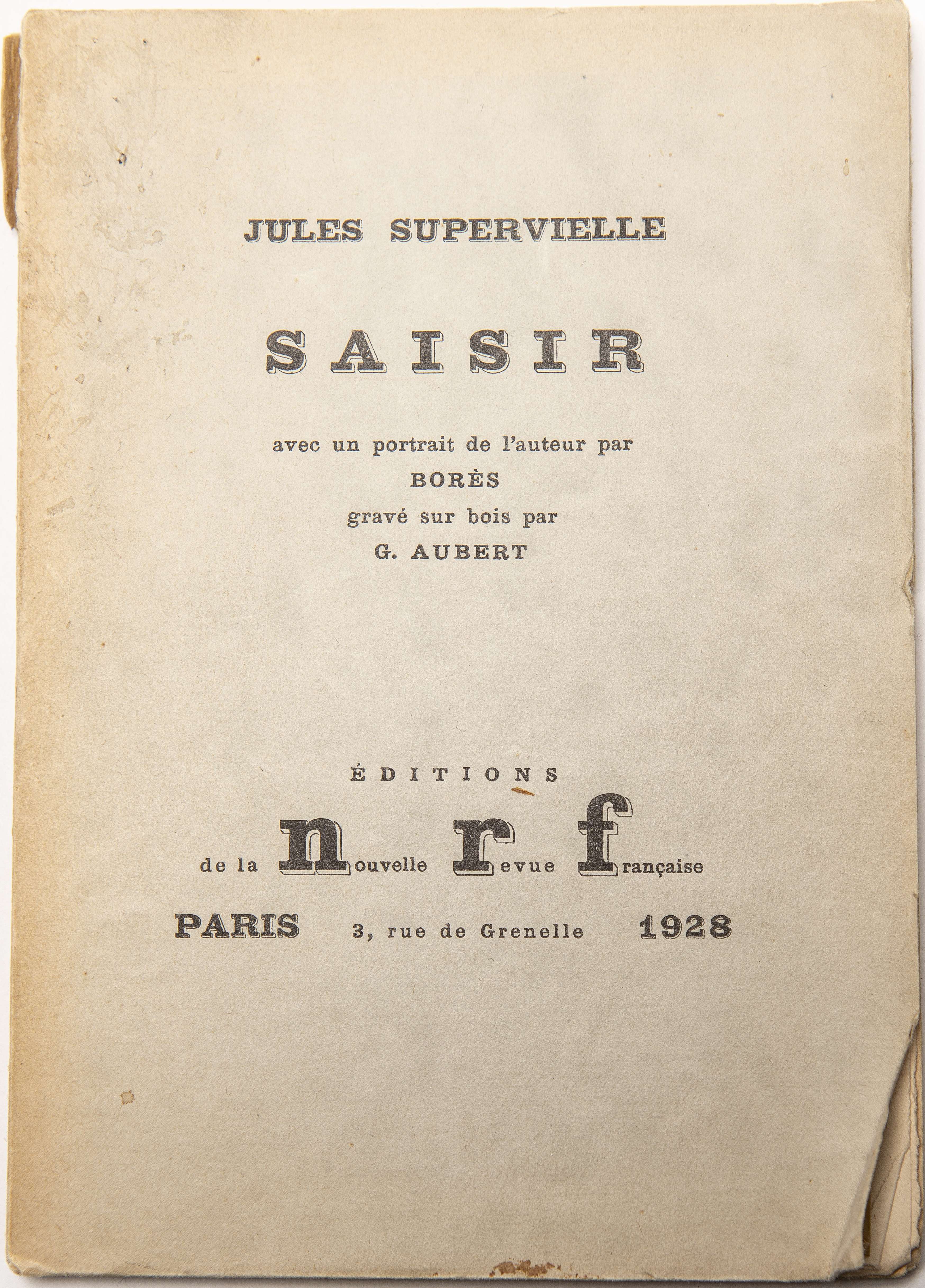 JULES SUPERVIELLE

SAISIR

avec un portrait de l'auteur par
BORÈS
gravé sur bois par
G. AUBERT

ÉDITIONS
de la nouvelle revue française
PARIS 3, rue de Grenelle 1928